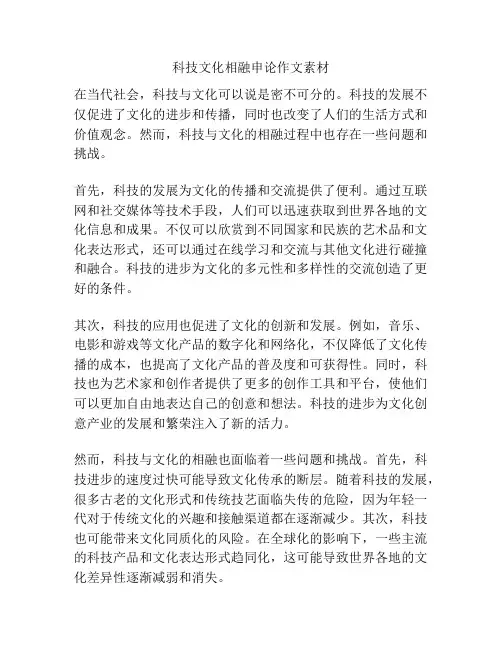 科技文化相融申论作文素材

在当代社会，科技与文化可以说是密不可分的。科技的发展不仅促进了文化的进步和传播，同时也改变了人们的生活方式和价值观念。然而，科技与文化的相融过程中也存在一些问题和挑战。

首先，科技的发展为文化的传播和交流提供了便利。通过互联网和社交媒体等技术手段，人们可以迅速获取到世界各地的文化信息和成果。不仅可以欣赏到不同国家和民族的艺术品和文化表达形式，还可以通过在线学习和交流与其他文化进行碰撞和融合。科技的进步为文化的多元性和多样性的交流创造了更好的条件。

其次，科技的应用也促进了文化的创新和发展。例如，音乐、电影和游戏等文化产品的数字化和网络化，不仅降低了文化传播的成本，也提高了文化产品的普及度和可获得性。同时，科技也为艺术家和创作者提供了更多的创作工具和平台，使他们可以更加自由地表达自己的创意和想法。科技的进步为文化创意产业的发展和繁荣注入了新的活力。

然而，科技与文化的相融也面临着一些问题和挑战。首先，科技进步的速度过快可能导致文化传承的断层。随着科技的发展，很多古老的文化形式和传统技艺面临失传的危险，因为年轻一代对于传统文化的兴趣和接触渠道都在逐渐减少。其次，科技也可能带来文化同质化的风险。在全球化的影响下，一些主流的科技产品和文化表达形式趋同化，这可能导致世界各地的文化差异性逐渐减弱和消失。